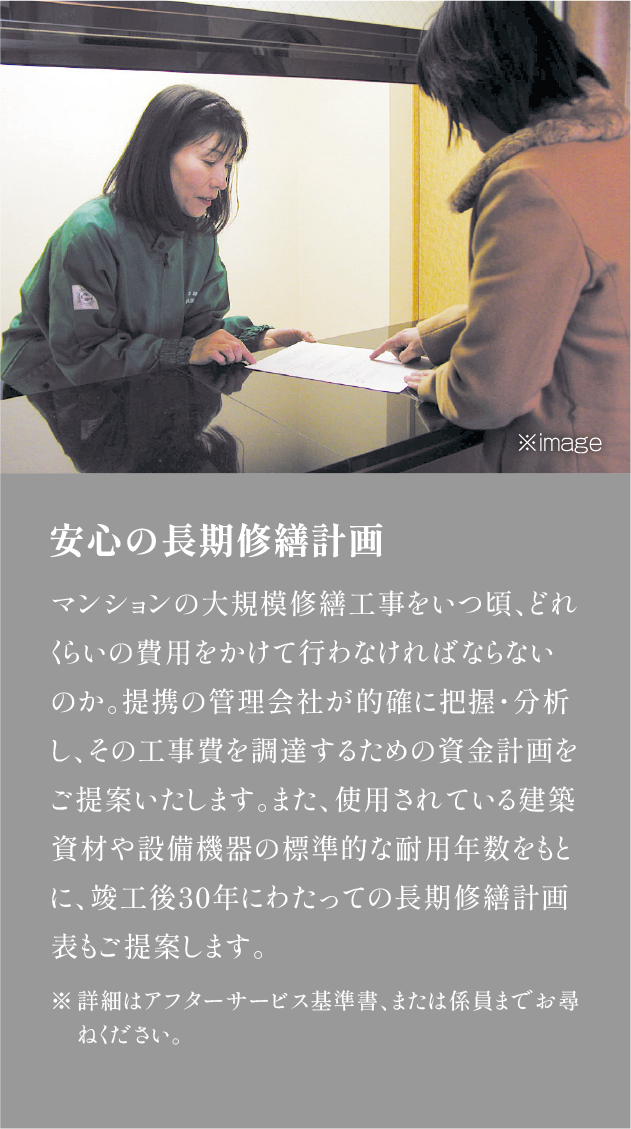 ※image

安心の長期修繕計画

マンションの大規模修繕工事をいつ頃、どれくらいの費用をかけて行わなければならないのか。提携の管理会社が的確に把握・分析し、その工事費を調達するための資金計画をご提案いたします。また、使用されている建築資材や設備機器の標準的な耐用年数をもとに、竣工後30年にわたっての長期修繕計画表もご提案します。

※ 詳細はアフターサービス基準書、または係員までお尋ねください。